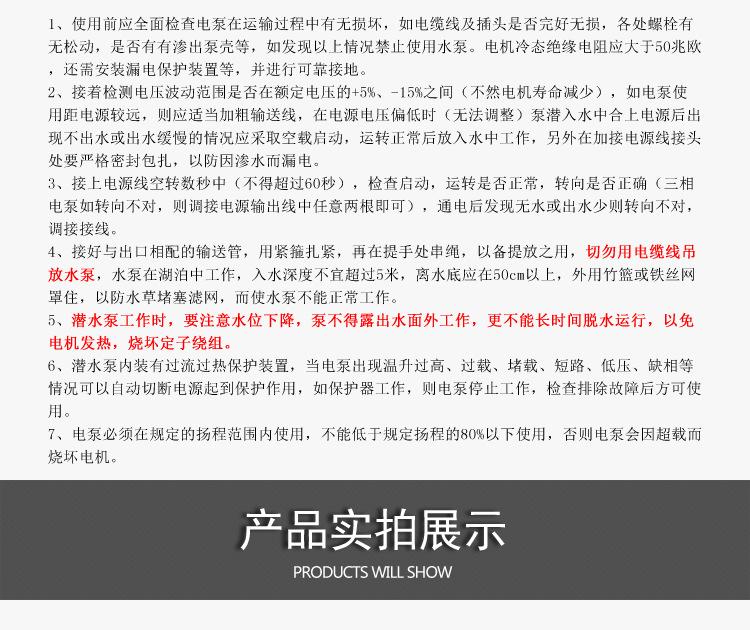 1、使用前应全面检查电泵在运输过程中有无损坏，如电缆线及插头是否完好无损，各处螺栓有无松动，是否有有渗出泵壳等，如发现以上情况禁止使用水泵。电机冷态绝缘电阻应大于50兆欧，还需安装漏电保护装置等，并进行可靠接地。

2、接着检测电压波动范围是否在额定电压的+5%、-15%之间（不然电机寿命减少），如电泵使用距电源较远，则应适当加粗输送线，在电源电压偏低时（无法调整）泵潜入水中合上电源后出现不出水或出水缓慢的情况应采取空载启动，运转正常后放入水中工作，另外在加接电源线接头处要严格密封包扎，以防因渗水而漏电。

3、接上电源线空转数秒中（不得超过60秒），检查启动，运转是否正常，转向是否正确（三相电泵如转向不对，则调接电源输出线中任意两根即可），通电后发现无水或出水少则转向不对，调接接线。

4、接好与出口相配的输送管，用紧箍扎紧，再在提手处串绳，以备提放之用，切勿用电缆线吊放水泵，水泵在湖泊中工作，入水深度不宜超过5米，离水底应在50cm以上，外用竹篮或铁丝网罩住，以防水草堵塞滤网，而使水泵不能正常工作。

5、潜水泵工作时，要注意水位下降，泵不得露出水面外工作，更不能长时间脱水运行，以免电机发热，烧坏定子绕组。

6、潜水泵内装有过流过热保护装置，当电泵出现温升过高、过载、堵载、短路、低压、缺相等情况可以自动切断电源起到保护作用，如保护器工作，则电泵停止工作，检查排除故障后方可使用。

7、电泵必须在规定的扬程范围内使用，不能低于规定扬程的80%以下使用，否则电泵会因超载而烧坏电机。

产品实拍展示

PRODUCTS WILL SHOW